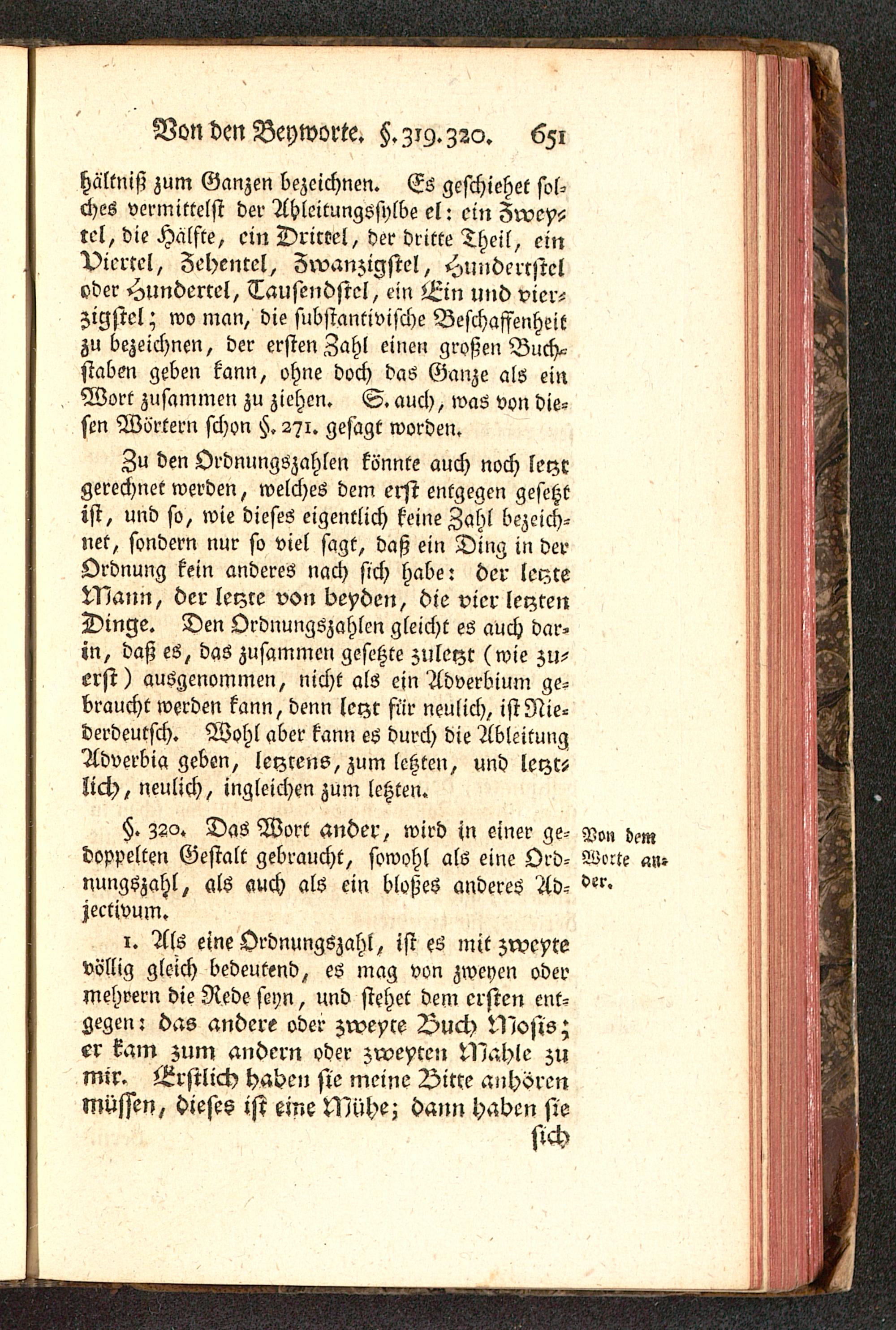 Von den Beyworte. §. 319. 320. 651

hältniß zum Ganzen bezeichnen. Es geschiehet solches vermittelst der Ableitungssylbe el: ein Zweytel, die Hälfte, ein Drittel, der dritte Theil, ein Viertel, Zehentel, Zwanzigstel, Hundertstel oder Hundertel, Tausendstel, ein Ein und vierzigstel; wo man, die substantivische Beschaffenheit zu bezeichnen, der ersten Zahl einen großen Buchstaben geben kann, ohne doch das Ganze als ein Wort zusammen zu ziehen. S. auch, was von diesen Wörtern schon §. 271. gesagt worden.

Zu den Ordnungszahlen könnte auch noch letzt gerechnet werden, welches dem erst entgegen gesetzt ist, und so, wie dieses eigentlich keine Zahl bezeichnet, sondern nur so viel sagt, daß ein Ding in der Ordnung kein anderes nach sich habe: der letzte Mann, der letzte von beyden, die vier letzten Dinge. Den Ordnungszahlen gleicht es auch darin, daß es, das zusammen gesetzte zuletzt (wie zuerst) ausgenommen, nicht als ein Adverbium gebraucht werden kann, denn letzt für neulich, ist Niederdeutsch. Wohl aber kann es durch die Ableitung Adverbia geben, letztens, zum letzten, und letztlich, neulich, ingleichen zum letzten.

§. 320. Das Wort ander, wird in einer gedoppelten Gestalt gebraucht, sowohl als eine Ordnungszahl, als auch als ein bloßes anderes Adjectivum.

Von dem Worte ander.

1. Als eine Ordnungszahl, ist es mit zweyte völlig gleich bedeutend, es mag von zweyen oder mehrern die Rede seyn, und stehet dem ersten entgegen: das andere oder zweyte Buch Mosis; er kam zum andern oder zweyten Mahle zu mir. Erstlich haben sie meine Bitte anhören müssen, dieses ist eine Mühe; dann haben sie

sich